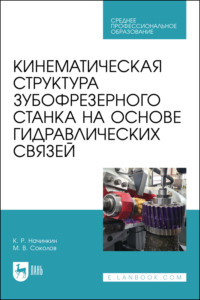 СРЕДНЕЕ ПРОФЕССИОНАЛЬНОЕ ОБРАЗОВАНИЕ

КИНЕМАТИЧЕСКАЯ СТРУКТУРА ЗУБОФРЕЗЕРНОГО СТАНКА НА ОСНОВЕ ГИДРАВЛИЧЕСКИХ СВЯЗЕЙ

К. Р. Начинкин
М. В. Соколов

ЛАНЬ

E.LANBOOK.COM